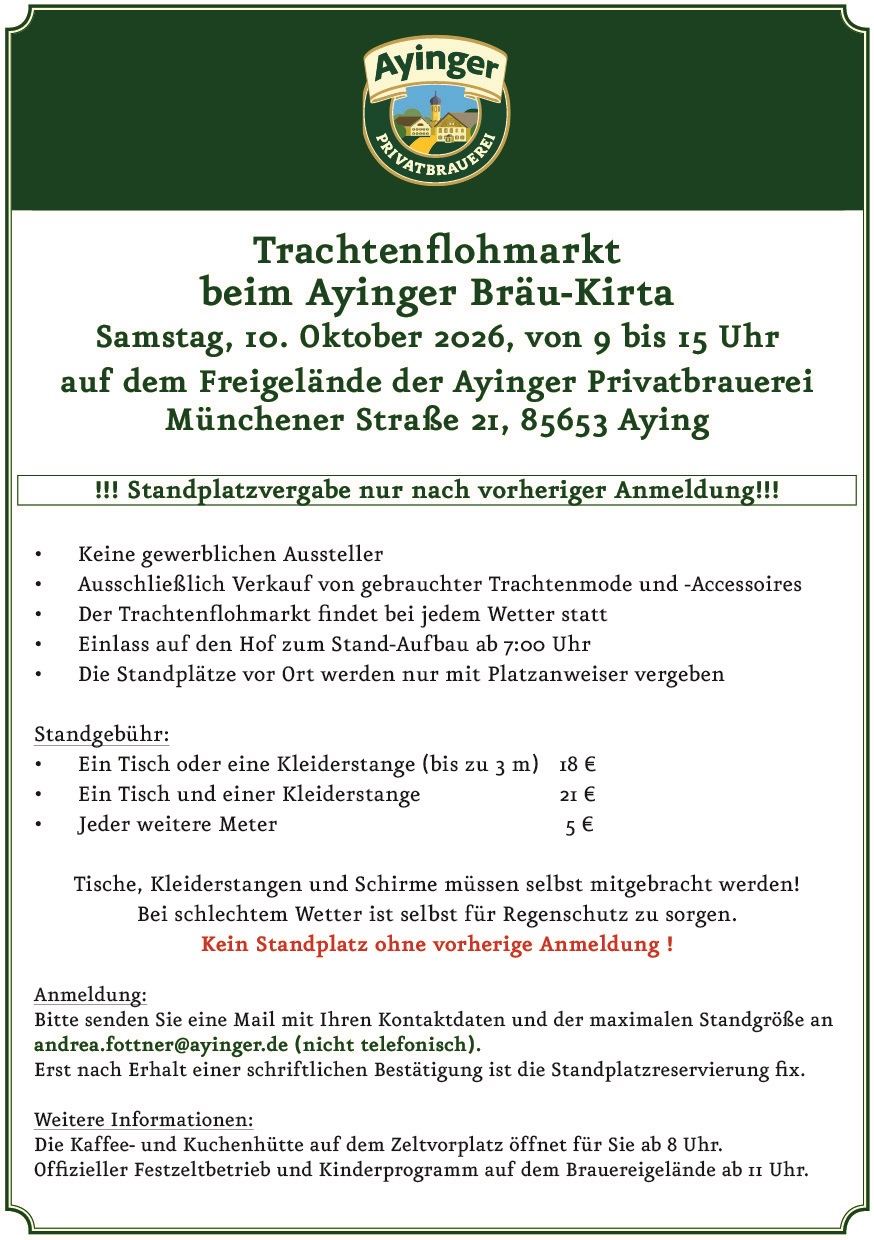 Ayinger
PRIVATBRAUEREI

Trachtenflohmarkt
beim Ayinger Bräu-Kirta
Samstag, 10. Oktober 2026, von 9 bis 15 Uhr
auf dem Freigelände der Ayinger Privatbrauerei
Münchener Straße 21, 85653 Aying

!!! Standplatzvergabe nur nach vorheriger Anmeldung!!!

• Keine gewerblichen Aussteller
• Ausschließlich Verkauf von gebrauchter Trachtenmode und -Accessoires
• Der Trachtenflohmarkt findet bei jedem Wetter statt
• Einlass auf den Hof zum Stand-Aufbau ab 7:00 Uhr
• Die Standplätze vor Ort werden nur mit Platzanweiser vergeben

Standgebühr:
• Ein Tisch oder eine Kleiderstange (bis zu 3 m) 18 €
• Ein Tisch und einer Kleiderstange 21 €
• Jeder weitere Meter 5 €

Tische, Kleiderstangen und Schirme müssen selbst mitgebracht werden!
Bei schlechtem Wetter ist selbst für Regenschutz zu sorgen.
Kein Standplatz ohne vorherige Anmeldung !

Anmeldung:
Bitte senden Sie eine Mail mit Ihren Kontaktdaten und der maximalen Standgröße an andrea.fottner@ayinger.de (nicht telefonisch).
Erst nach Erhalt einer schriftlichen Bestätigung ist die Standplatzreservierung fix.

Weitere Informationen:
Die Kaffee- und Kuchenhütte auf dem Zeltvorplatz öffnet für Sie ab 8 Uhr.
Offizieller Festzeltbetrieb und Kinderprogramm auf dem Brauereigelände ab 11 Uhr.